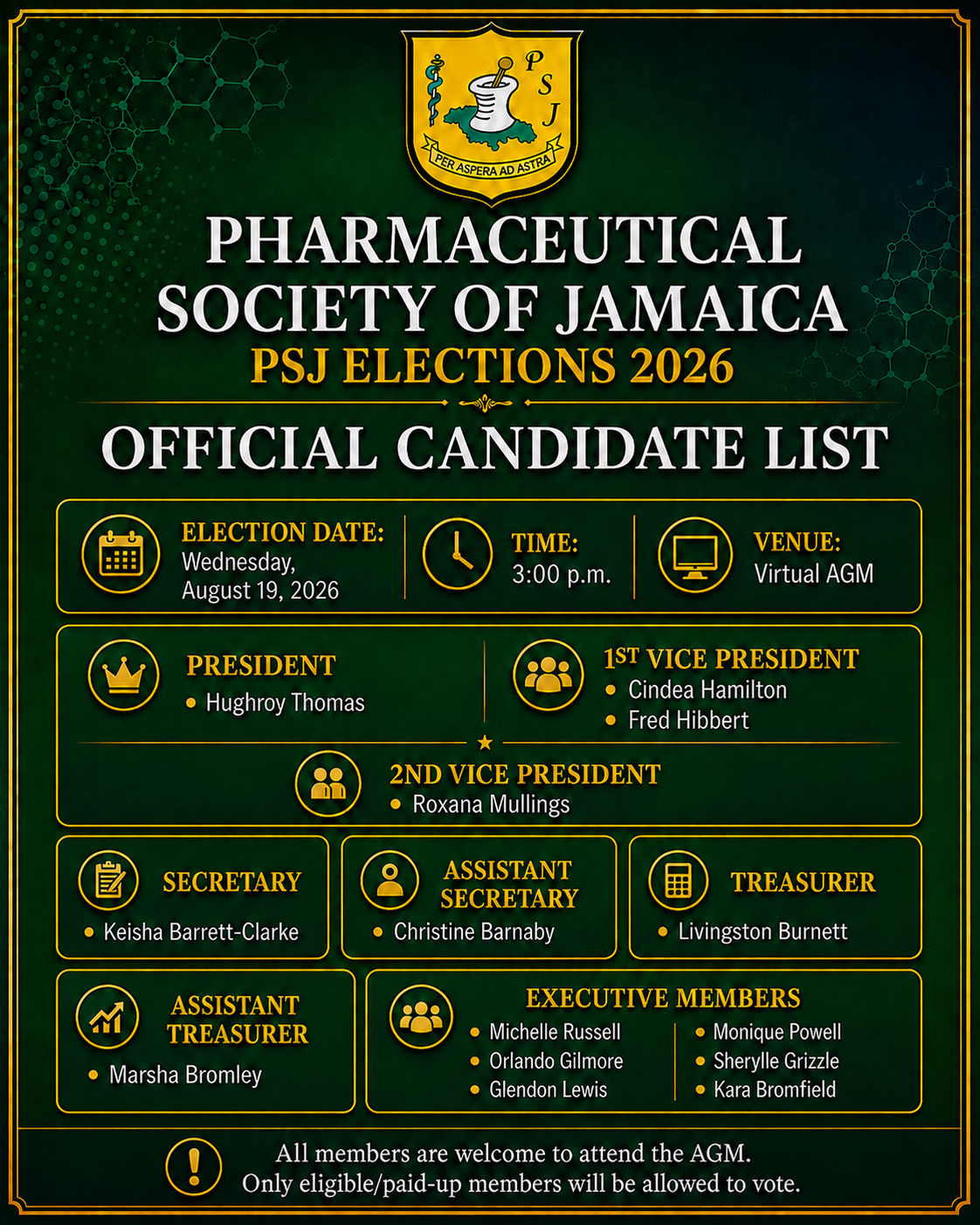 P S J

PER ASPERA AD ASTRA

PHARMACEUTICAL SOCIETY OF JAMAICA

PSJ ELECTIONS 2026

OFFICIAL CANDIDATE LIST

ELECTION DATE: Wednesday, August 19, 2026

TIME: 3:00 p.m.

VENUE: Virtual AGM

PRESIDENT
• Hughroy Thomas

1ST VICE PRESIDENT
• Cindea Hamilton
• Fred Hibbert

2ND VICE PRESIDENT
• Roxana Mullings

SECRETARY
• Keisha Barrett-Clarke

ASSISTANT SECRETARY
• Christine Barnaby

TREASURER
• Livingston Burnett

ASSISTANT TREASURER
• Marsha Bromley

EXECUTIVE MEMBERS
• Michelle Russell
• Orlando Gilmore
• Glendon Lewis
• Monique Powell
• Sherylle Grizzle
• Kara Bromfield

All members are welcome to attend the AGM.
Only eligible/paid-up members will be allowed to vote.